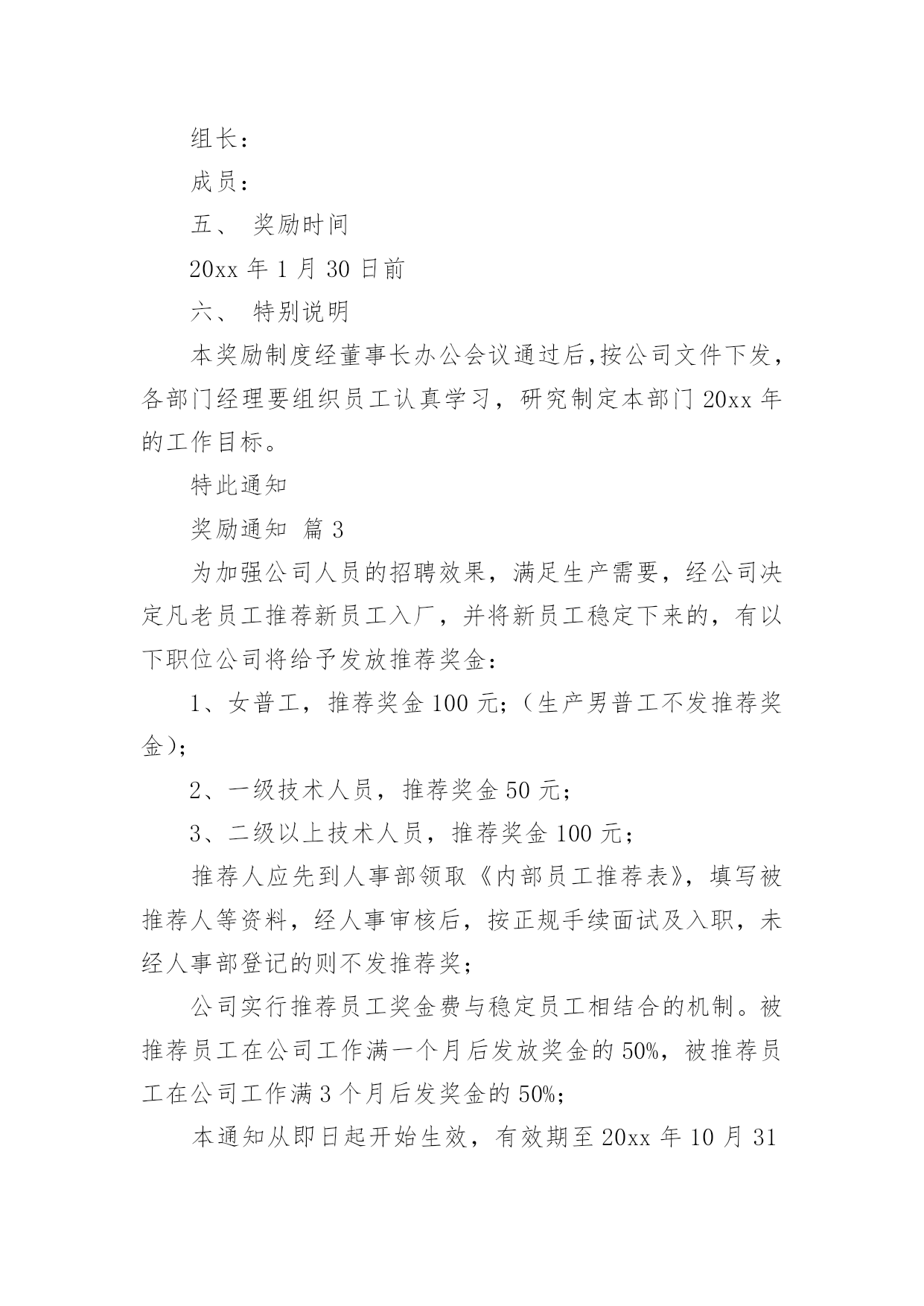 组长：

成员：

五、 奖励时间

20xx 年 1 月 30 日前

六、 特别说明

本奖励制度经董事长办公会议通过后,按公司文件下发，各部门经理要组织员工认真学习，研究制定本部门 20xx 年的工作目标。

特此通知

奖励通知 篇 3

为加强公司人员的招聘效果，满足生产需要，经公司决定凡老员工推荐新员工入厂，并将新员工稳定下来的，有以下职位公司将给予发放推荐奖金：

1、女普工，推荐奖金 100 元;（生产男普工不发推荐奖金);

2、一级技术人员，推荐奖金 50 元;

3、二级以上技术人员，推荐奖金 100 元;

推荐人应先到人事部领取《内部员工推荐表》，填写被推荐人等资料，经人事审核后，按正规手续面试及入职，未经人事部登记的则不发推荐奖;

公司实行推荐员工奖金费与稳定员工相结合的机制。被推荐员工在公司工作满一个月后发放奖金的 50%，被推荐员工在公司工作满 3 个月后发奖金的 50%;

本通知从即日起开始生效，有效期至 20xx 年 10 月 31